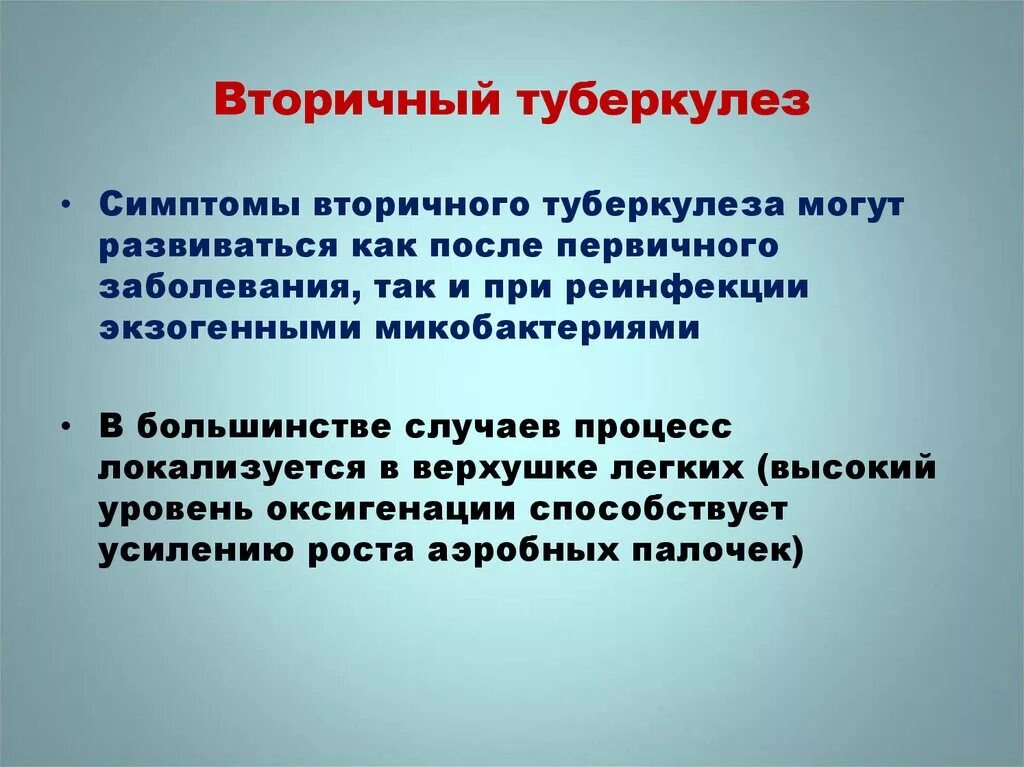 Вторичный туберкулез

• Симптомы вторичного туберкулеза могут развиваться как после первичного заболевания, так и при реинфекции экзогенными микобактериями

• В большинстве случаев процесс локализуется в верхушке легких (высокий уровень оксигенации способствует усилению роста аэробных палочек)